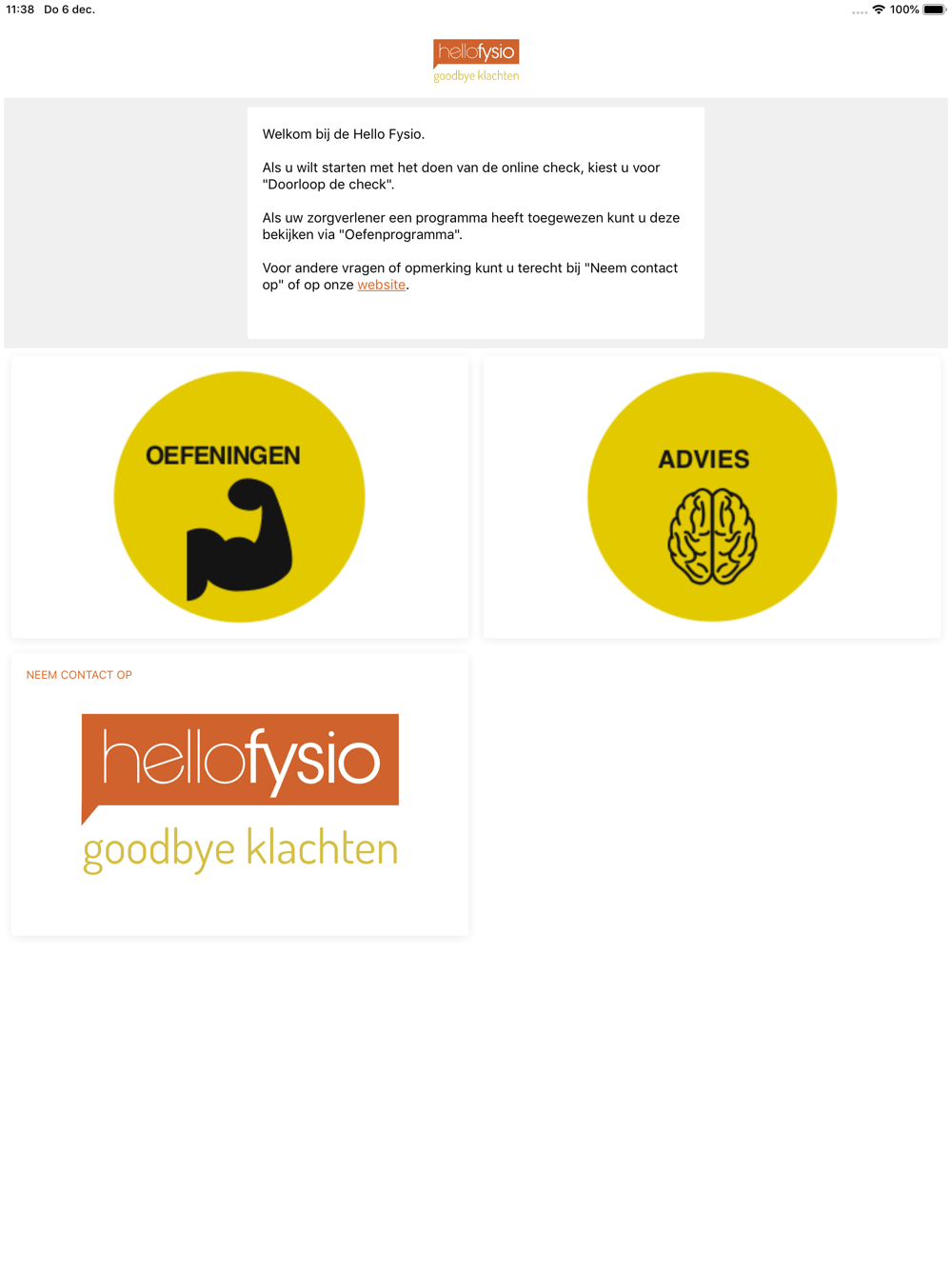 11:38 Do 6 dec.

100%

hellofysio
goodbye klachten

Welkom bij de Hello Fysio.

Als u wilt starten met het doen van de online check, kiest u voor "Doorloop de check".

Als uw zorgverlener een programma heeft toegewezen kunt u deze bekijken via "Oefenprogramma".

Voor andere vragen of opmerking kunt u terecht bij "Neem contact op" of op onze website.

OEFENINGEN

ADVIES

NEEM CONTACT OP

hellofysio
goodbye klachten